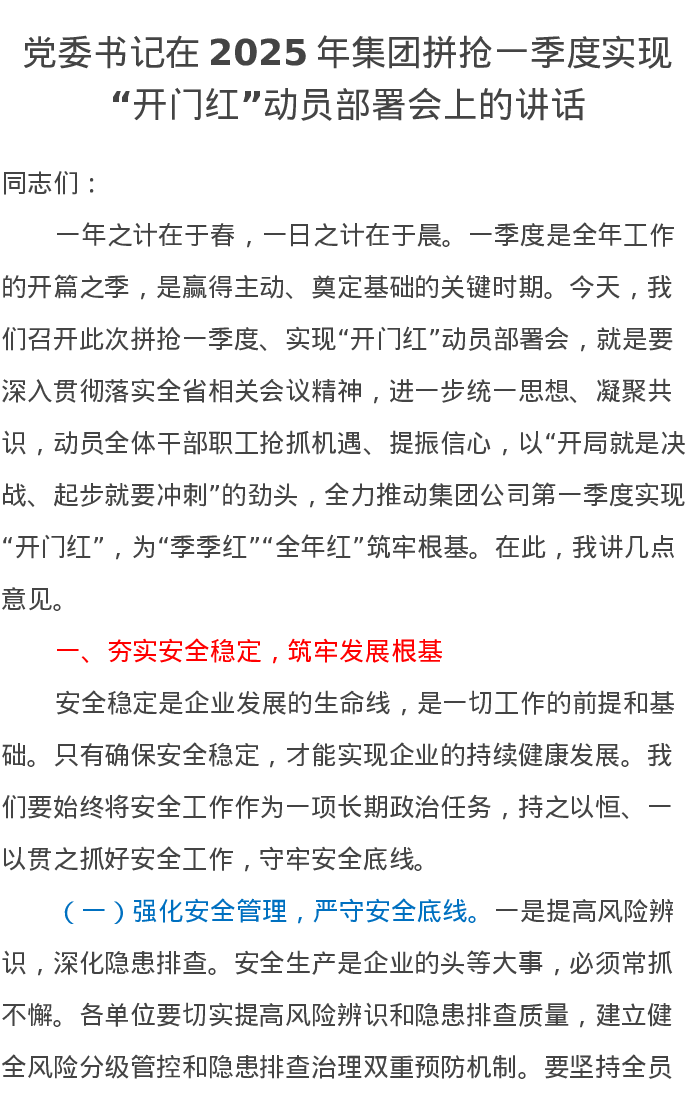 党委书记在2025年集团拼抢一季度实现“开门红”动员部署会上的讲话

同志们：

一年之计在于春，一日之计在于晨。一季度是全年工作的开篇之季，是赢得主动、奠定基础的关键时期。今天，我们召开此次拼抢一季度、实现“开门红”动员部署会，就是要深入贯彻落实全省相关会议精神，进一步统一思想、凝聚共识，动员全体干部职工抢抓机遇、提振信心，以“开局就是决战、起步就要冲刺”的劲头，全力推动集团公司第一季度实现“开门红”，为“季季红”“全年红”筑牢根基。在此，我讲几点意见。

一、夯实安全稳定，筑牢发展根基

安全稳定是企业发展的生命线，是一切工作的前提和基础。只有确保安全稳定，才能实现企业的持续健康发展。我们要始终将安全工作作为一项长期政治任务，持之以恒、一以贯之抓好安全工作，守牢安全底线。

（一）强化安全管理，严守安全底线。一是提高风险辨识，深化隐患排查。安全生产是企业的头等大事，必须常抓不懈。各单位要切实提高风险辨识和隐患排查质量，建立健全风险分级管控和隐患排查治理双重预防机制。要坚持全员